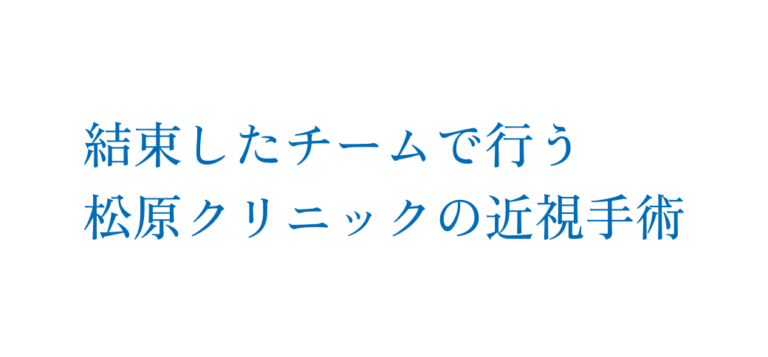 結束したチームで行う
松原クリニックの近視手術